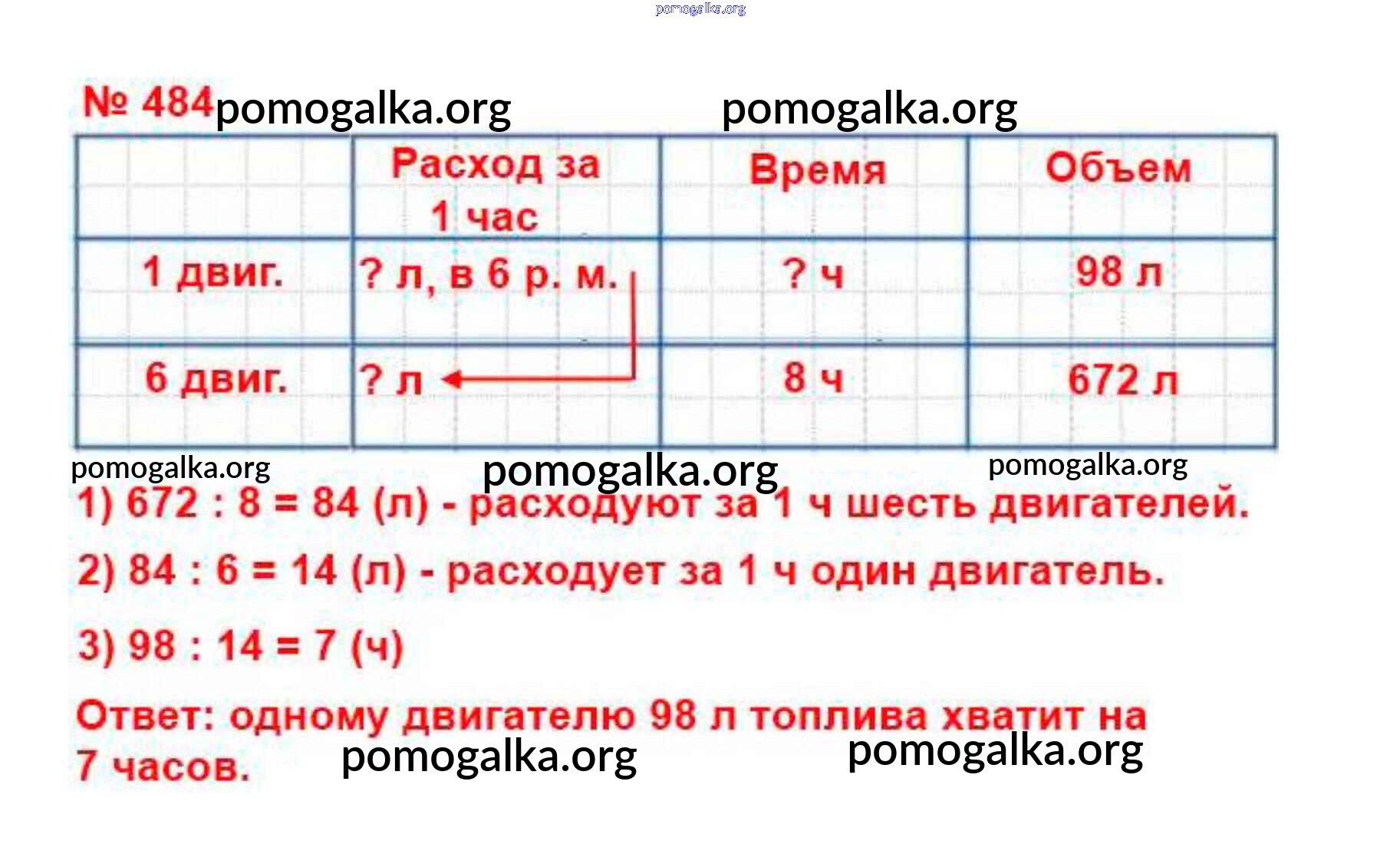 № 484

|  | Расход за 1 час | Время | Объем |
|---|---|---|---|
| 1 двиг. | ? л, в 6 р. м. | ? ч | 98 л |
| 6 двиг. | ? л | 8 ч | 672 л |

1) 672 : 8 = 84 (л) - расходуют за 1 ч шесть двигателей.

2) 84 : 6 = 14 (л) - расходует за 1 ч один двигатель.

3) 98 : 14 = 7 (ч)

Ответ: одному двигателю 98 л топлива хватит на 7 часов.

pomogalka.org